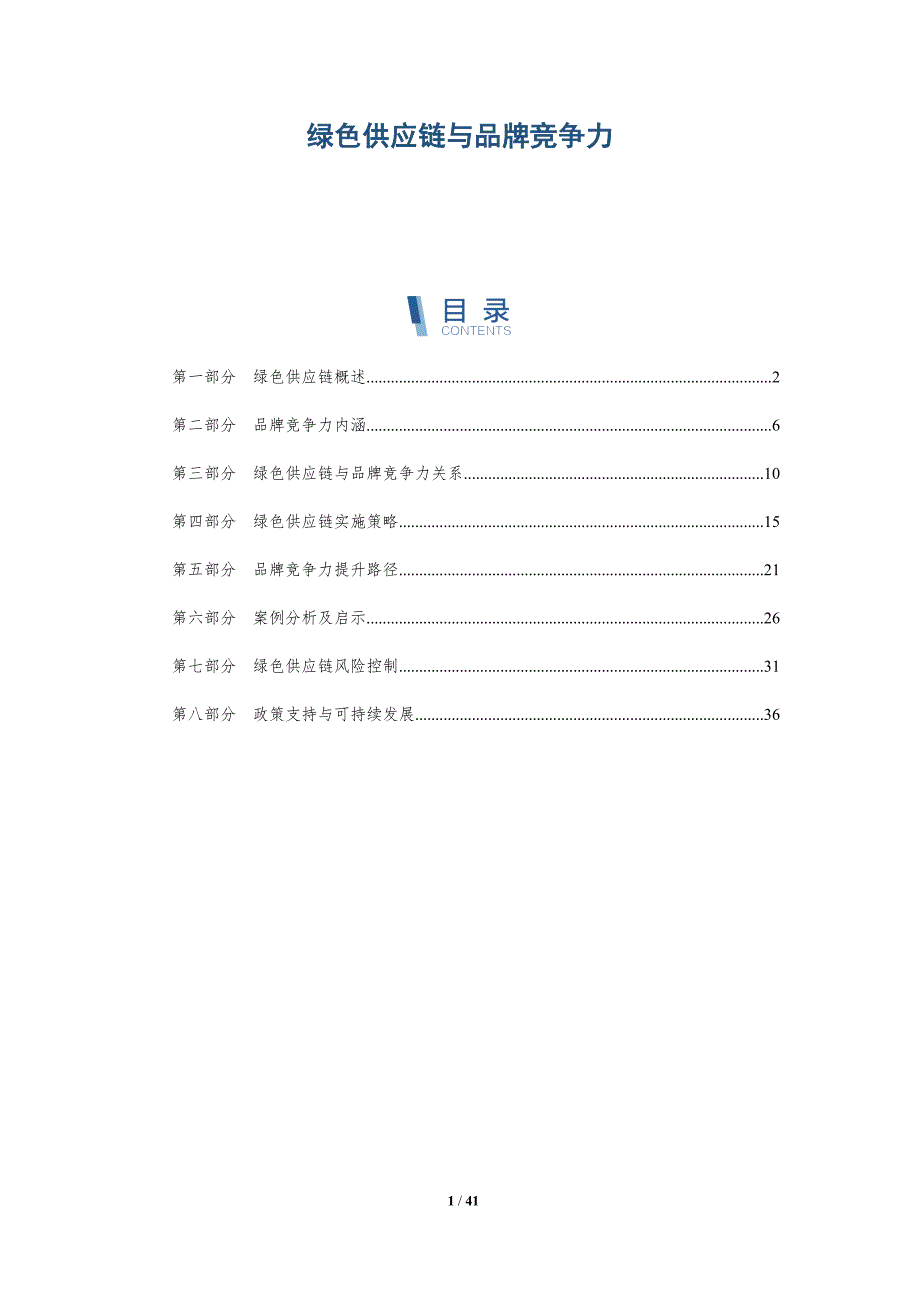 绿色供应链与品牌竞争力

目录
CONTENTS

第一部分 绿色供应链概述 2

第二部分 品牌竞争力内涵 6

第三部分 绿色供应链与品牌竞争力关系 10

第四部分 绿色供应链实施策略 15

第五部分 品牌竞争力提升路径 21

第六部分 案例分析及启示 26

第七部分 绿色供应链风险控制 31

第八部分 政策支持与可持续发展 36

1 / 41